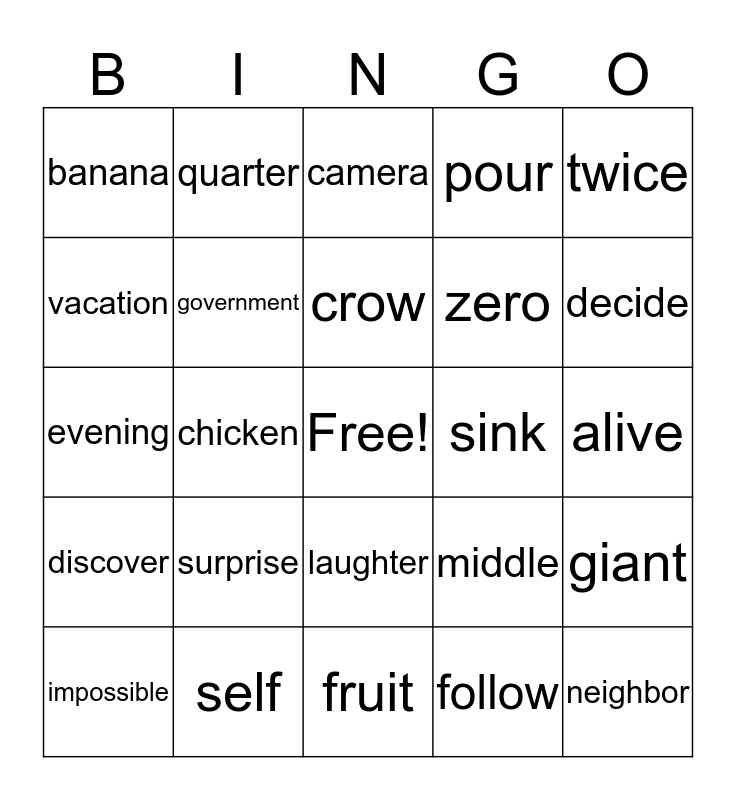 | B | I | N | G | O |
|---|---|---|---|---|
| banana | quarter | camera | pour | twice |
| vacation | government | crow | zero | decide |
| evening | chicken | Free! | sink | alive |
| discover | surprise | laughter | middle | giant |
| impossible | self | fruit | follow | neighbor |